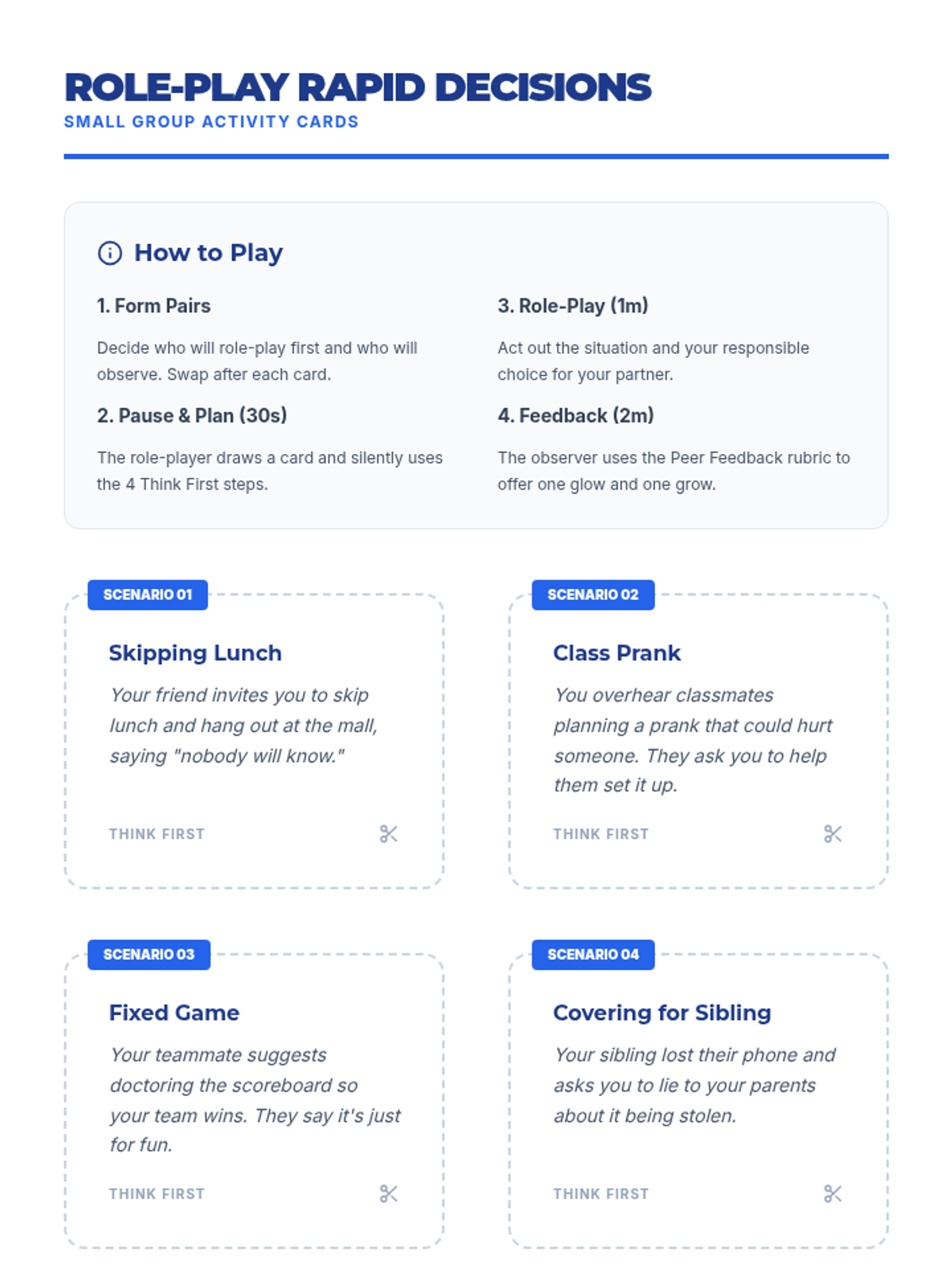 ROLE-PLAY RAPID DECISIONS
SMALL GROUP ACTIVITY CARDS

How to Play

1. Form Pairs

Decide who will role-play first and who will observe. Swap after each card.

2. Pause & Plan (30s)

The role-player draws a card and silently uses the 4 Think First steps.

3. Role-Play (1m)

Act out the situation and your responsible choice for your partner.

4. Feedback (2m)

The observer uses the Peer Feedback rubric to offer one glow and one grow.

SCENARIO 01

Skipping Lunch

Your friend invites you to skip lunch and hang out at the mall, saying "nobody will know."

THINK FIRST

SCENARIO 02

Class Prank

You overhear classmates planning a prank that could hurt someone. They ask you to help them set it up.

THINK FIRST

SCENARIO 03

Fixed Game

Your teammate suggests doctoring the scoreboard so your team wins. They say it's just for fun.

THINK FIRST

SCENARIO 04

Covering for Sibling

Your sibling lost their phone and asks you to lie to your parents about it being stolen.

THINK FIRST